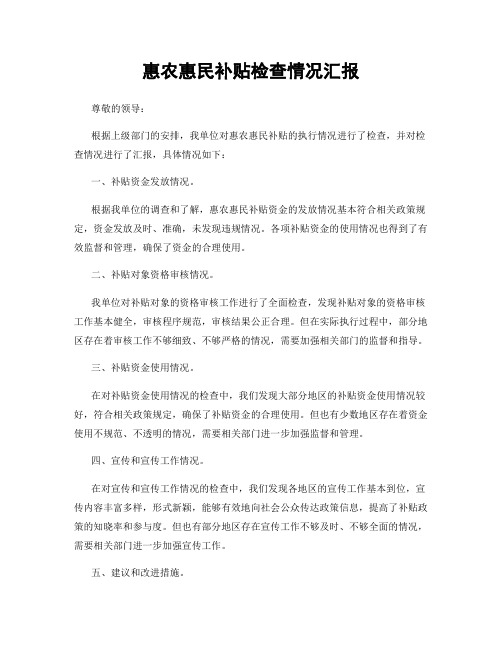 惠农惠民补贴检查情况汇报

尊敬的领导：

根据上级部门的安排，我单位对惠农惠民补贴的执行情况进行了检查，并对检查情况进行了汇报，具体情况如下：

一、补贴资金发放情况。

根据我单位的调查和了解，惠农惠民补贴资金的发放情况基本符合相关政策规定，资金发放及时、准确，未发现违规情况。各项补贴资金的使用情况也得到了有效监督和管理，确保了资金的合理使用。

二、补贴对象资格审核情况。

我单位对补贴对象的资格审核工作进行了全面检查，发现补贴对象的资格审核工作基本健全，审核程序规范，审核结果公正合理。但在实际执行过程中，部分地区存在着审核工作不够细致、不够严格的情况，需要加强相关部门的监督和指导。

三、补贴资金使用情况。

在对补贴资金使用情况的检查中，我们发现大部分地区的补贴资金使用情况较好，符合相关政策规定，确保了补贴资金的合理使用。但也有少数地区存在着资金使用不规范、不透明的情况，需要相关部门进一步加强监督和管理。

四、宣传和宣传工作情况。

在对宣传和宣传工作情况的检查中，我们发现各地区的宣传工作基本到位，宣传内容丰富多样，形式新颖，能够有效地向社会公众传达政策信息，提高了补贴政策的知晓率和参与度。但也有部分地区存在宣传工作不够及时、不够全面的情况，需要相关部门进一步加强宣传工作。

五、建议和改进措施。